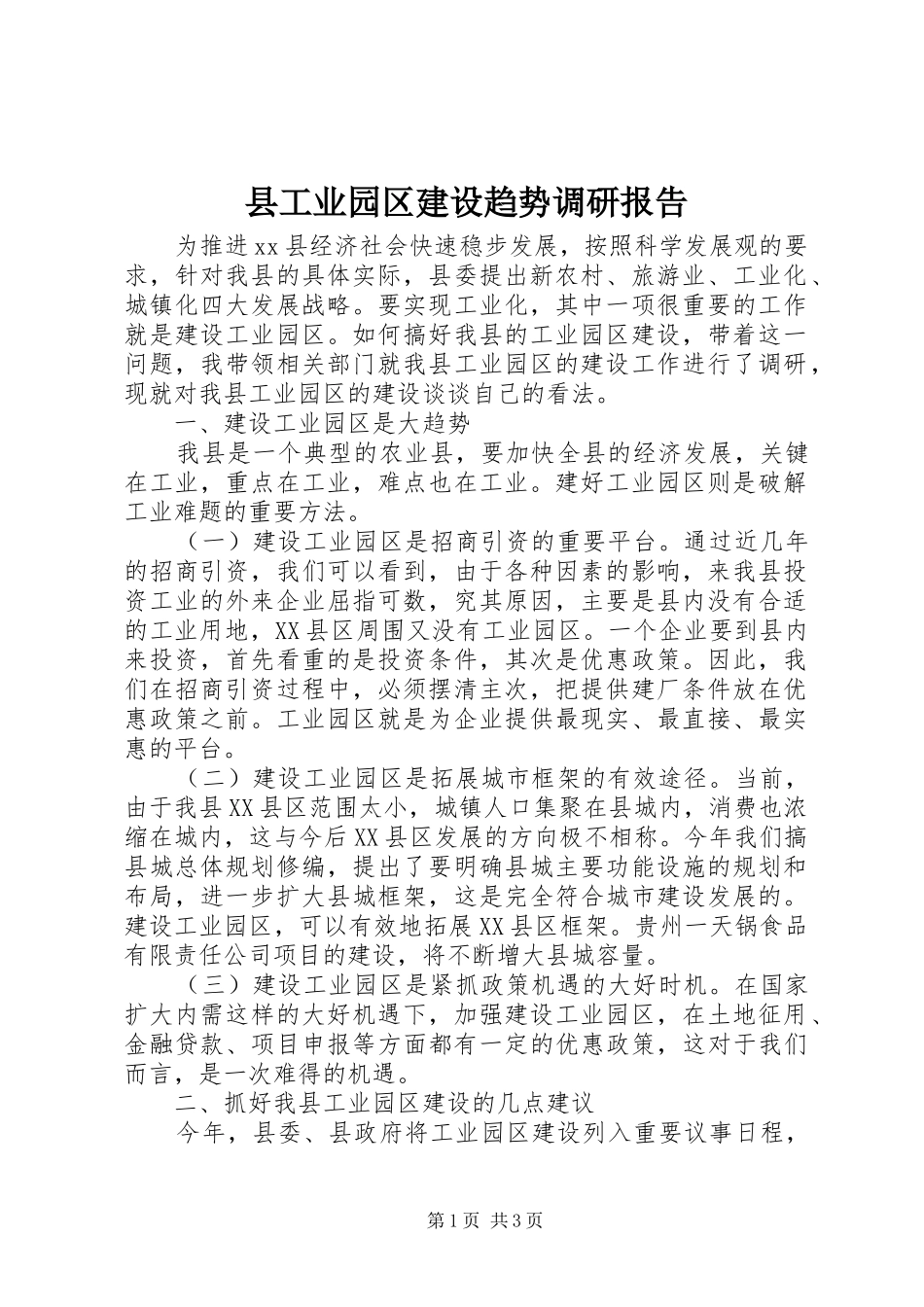 县工业园区建设趋势调研报告

为推进xx县经济社会快速稳步发展，按照科学发展观的要求，针对我县的具体实际，县委提出新农村、旅游业、工业化、城镇化四大发展战略。要实现工业化，其中一项很重要的工作就是建设工业园区。如何搞好我县的工业园区建设，带着这一问题，我带领相关部门就我县工业园区的建设工作进行了调研，现就对我县工业园区的建设谈谈自己的看法。

一、建设工业园区是大趋势

我县是一个典型的农业县，要加快全县的经济发展，关键在工业，重点在工业，难点也在工业。建好工业园区则是破解工业难题的重要方法。

（一）建设工业园区是招商引资的重要平台。通过近几年的招商引资，我们可以看到，由于各种因素的影响，来我县投资工业的外来企业屈指可数，究其原因，主要是县内没有合适的工业用地，XX县区周围又没有工业园区。一个企业要到县内来投资，首先看重的是投资条件，其次是优惠政策。因此，我们在招商引资过程中，必须摆清主次，把提供建厂条件放在优惠政策之前。工业园区就是为企业提供最现实、最直接、最实惠的平台。

（二）建设工业园区是拓展城市框架的有效途径。当前，由于我县XX县区范围太小，城镇人口集聚在县城内，消费也浓缩在城内，这与今后XX县区发展的方向极不相称。今年我们搞县城总体规划修编，提出了要明确县城主要功能设施的规划和布局，进一步扩大县城框架，这是完全符合城市建设发展的。建设工业园区，可以有效地拓展XX县区框架。贵州一天锅食品有限责任公司项目的建设，将不断增大县城容量。

（三）建设工业园区是紧抓政策机遇的大好时机。在国家扩大内需这样的大好机遇下，加强建设工业园区，在土地征用、金融贷款、项目申报等方面都有一定的优惠政策，这对于我们而言，是一次难得的机遇。

二、抓好我县工业园区建设的几点建议

今年，县委、县政府将工业园区建设列入重要议事日程，

第1页 共3页